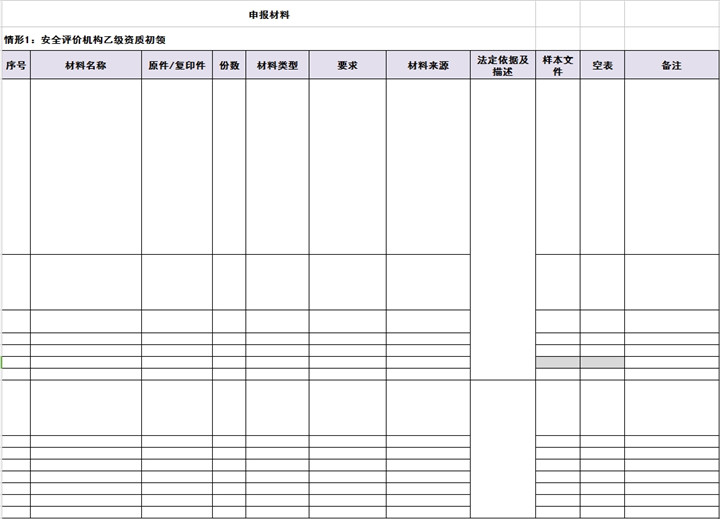 申报材料

情形1：安全评价机构乙级资质初领

| 序号 | 材料名称 | 原件/复印件 | 份数 | 材料类型 | 要求 | 材料来源 | 法定依据及描述 | 样本文件 | 空表 | 备注 |
|---|---|---|---|---|---|---|---|---|---|---|
| | | | | | | | | | | |